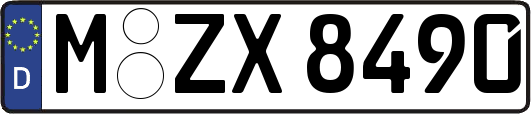 D
M ZX 8490